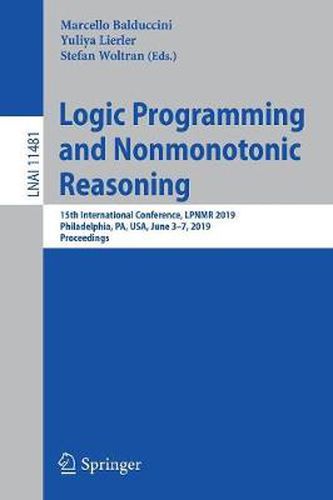 LNAI 11481

Marcello Balduccini
Yuliya Lierler
Stefan Woltran (Eds.)

Logic Programming and Nonmonotonic Reasoning

15th International Conference, LPNMR 2019
Philadelphia, PA, USA, June 3–7, 2019
Proceedings

Springer